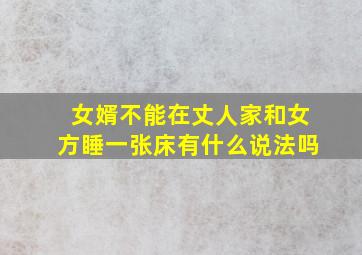 女婿不能在丈人家和女方睡一张床有什么说法吗